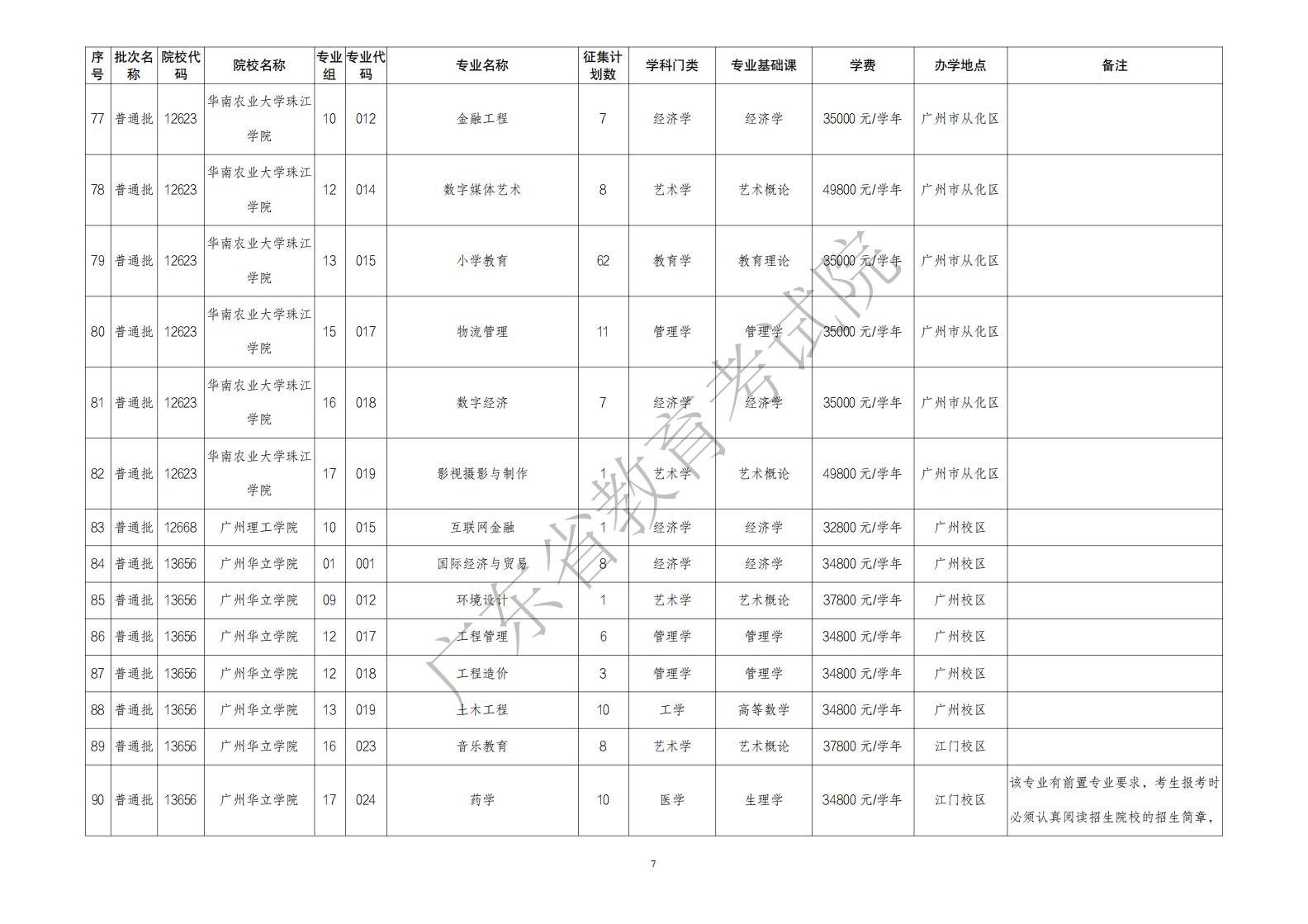 | 序号 | 批次名称 | 院校代码 | 院校名称 | 专业组 | 专业代码 | 专业名称 | 征集计划数 | 学科门类 | 专业基础课 | 学费 | 办学地点 | 备注 |
|---|---|---|---|---|---|---|---|---|---|---|---|---|
| 77 | 普通批 | 12623 | 华南农业大学珠江学院 | 10 | 012 | 金融工程 | 7 | 经济学 | 经济学 | 35000 元/学年 | 广州市从化区 | |
| 78 | 普通批 | 12623 | 华南农业大学珠江学院 | 12 | 014 | 数字媒体艺术 | 8 | 艺术学 | 艺术概论 | 49800 元/学年 | 广州市从化区 | |
| 79 | 普通批 | 12623 | 华南农业大学珠江学院 | 13 | 015 | 小学教育 | 62 | 教育学 | 教育理论 | 35000 元/学年 | 广州市从化区 | |
| 80 | 普通批 | 12623 | 华南农业大学珠江学院 | 15 | 017 | 物流管理 | 11 | 管理学 | 管理学 | 35000 元/学年 | 广州市从化区 | |
| 81 | 普通批 | 12623 | 华南农业大学珠江学院 | 16 | 018 | 数字经济 | 7 | 经济学 | 经济学 | 35000 元/学年 | 广州市从化区 | |
| 82 | 普通批 | 12623 | 华南农业大学珠江学院 | 17 | 019 | 影视摄影与制作 | 1 | 艺术学 | 艺术概论 | 49800 元/学年 | 广州市从化区 | |
| 83 | 普通批 | 12668 | 广州理工学院 | 10 | 015 | 互联网金融 | 1 | 经济学 | 经济学 | 32800 元/学年 | 广州校区 | |
| 84 | 普通批 | 13656 | 广州华立学院 | 01 | 001 | 国际经济与贸易 | 8 | 经济学 | 经济学 | 34800 元/学年 | 广州校区 | |
| 85 | 普通批 | 13656 | 广州华立学院 | 09 | 012 | 环境设计 | 1 | 艺术学 | 艺术概论 | 37800 元/学年 | 广州校区 | |
| 86 | 普通批 | 13656 | 广州华立学院 | 12 | 017 | 工程管理 | 6 | 管理学 | 管理学 | 34800 元/学年 | 广州校区 | |
| 87 | 普通批 | 13656 | 广州华立学院 | 12 | 018 | 工程造价 | 3 | 管理学 | 管理学 | 34800 元/学年 | 广州校区 | |
| 88 | 普通批 | 13656 | 广州华立学院 | 13 | 019 | 土木工程 | 10 | 工学 | 高等数学 | 34800 元/学年 | 广州校区 | |
| 89 | 普通批 | 13656 | 广州华立学院 | 16 | 023 | 音乐教育 | 8 | 艺术学 | 艺术概论 | 37800 元/学年 | 江门校区 | |
| 90 | 普通批 | 13656 | 广州华立学院 | 17 | 024 | 药学 | 10 | 医学 | 生理学 | 34800 元/学年 | 江门校区 | 该专业有前置专业要求，考生报考时必须认真阅读招生院校的招生简章， |

广东省教育考试院

7